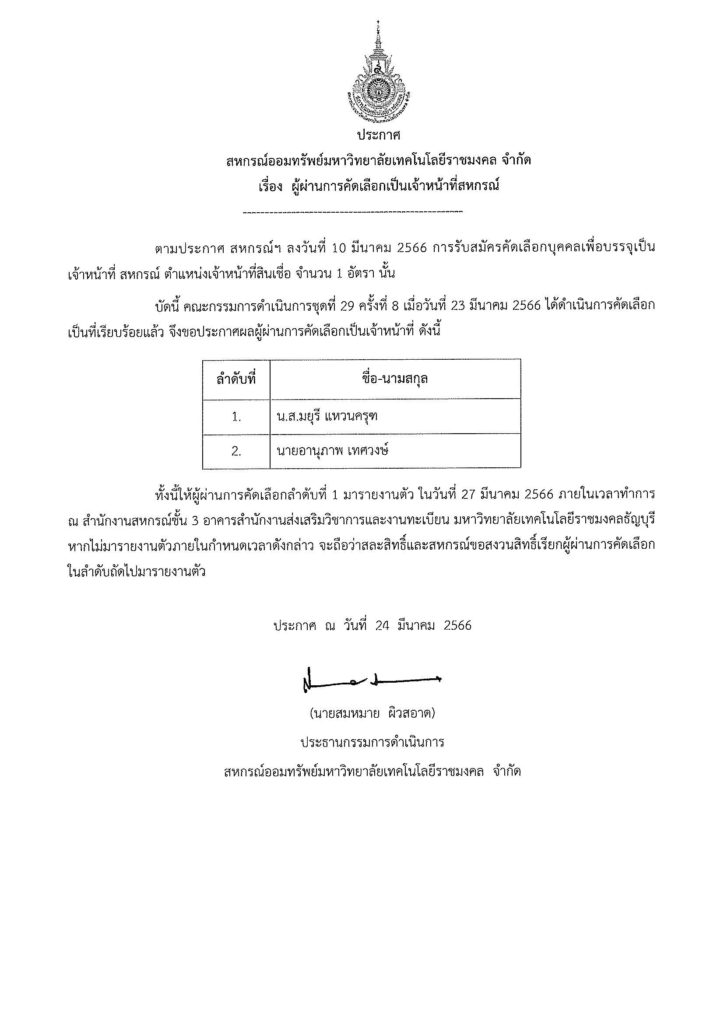 ประกาศ
สหกรณ์ออมทรัพย์มหาวิทยาลัยเทคโนโลยีราชมงคล จำกัด
เรื่อง ผู้ผ่านการคัดเลือกเป็นเจ้าหน้าที่สหกรณ์

ตามประกาศ สหกรณ์ฯ ลงวันที่ 10 มีนาคม 2566 การรับสมัครคัดเลือกบุคคลเพื่อบรรจุเป็นเจ้าหน้าที่ สหกรณ์ ตำแหน่งเจ้าหน้าที่สินเชื่อ จำนวน 1 อัตรา นั้น

บัดนี้ คณะกรรมการดำเนินการชุดที่ 29 ครั้งที่ 8 เมื่อวันที่ 23 มีนาคม 2566 ได้ดำเนินการคัดเลือกเป็นที่เรียบร้อยแล้ว จึงขอประกาศผลผู้ผ่านการคัดเลือกเป็นเจ้าหน้าที่ ดังนี้

| ลำดับที่ | ชื่อ-นามสกุล |
|---|---|
| 1. | น.ส.มยุรี แหวนครุฑ |
| 2. | นายอานุภาพ เทศวงษ์ |

ทั้งนี้ให้ผู้ผ่านการคัดเลือกลำดับที่ 1 มารายงานตัว ในวันที่ 27 มีนาคม 2566 ภายในเวลาทำการ ณ สำนักงานสหกรณ์ชั้น 3 อาคารสำนักงานส่งเสริมวิชาการและงานทะเบียน มหาวิทยาลัยเทคโนโลยีราชมงคลธัญบุรี หากไม่มารายงานตัวภายในกำหนดเวลาดังกล่าว จะถือว่าสละสิทธิ์และสหกรณ์ขอสงวนสิทธิ์เรียกผู้ผ่านการคัดเลือกในลำดับถัดไปมารายงานตัว

ประกาศ ณ วันที่ 24 มีนาคม 2566

(นายสมหมาย ผิวสอาด)
ประธานกรรมการดำเนินการ
สหกรณ์ออมทรัพย์มหาวิทยาลัยเทคโนโลยีราชมงคล จำกัด